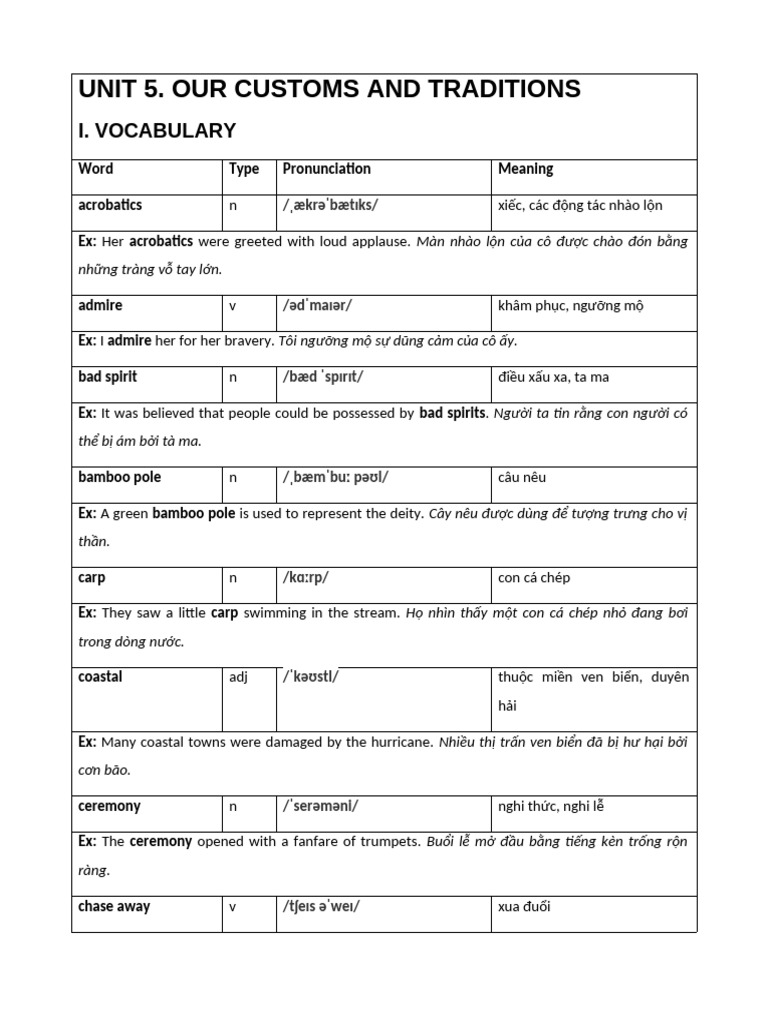 UNIT 5. OUR CUSTOMS AND TRADITIONS

I. VOCABULARY

| Word | Type | Pronunciation | Meaning |
|---|---|---|---|
| acrobatics | n | /ˌækrəˈbætɪks/ | xiếc, các động tác nhào lộn |
| Ex: Her acrobatics were greeted with loud applause. Màn nhào lộn của cô được chào đón bằng những tràng vỗ tay lớn. | | | |
| admire | v | /ədˈmaɪər/ | khâm phục, ngưỡng mộ |
| Ex: I admire her for her bravery. Tôi ngưỡng mộ sự dũng cảm của cô ấy. | | | |
| bad spirit | n | /bæd ˈspɪrɪt/ | điều xấu xa, ta ma |
| Ex: It was believed that people could be possessed by bad spirits. Người ta tin rằng con người có thể bị ám bởi tà ma. | | | |
| bamboo pole | n | /ˌbæmˈbuː pəʊl/ | câu nêu |
| Ex: A green bamboo pole is used to represent the deity. Cây nêu được dùng để tượng trưng cho vị thần. | | | |
| carp | n | /kɑːrp/ | con cá chép |
| Ex: They saw a little carp swimming in the stream. Họ nhìn thấy một con cá chép nhỏ đang bơi trong dòng nước. | | | |
| coastal | adj | /ˈkəʊstl/ | thuộc miền ven biển, duyên hải |
| Ex: Many coastal towns were damaged by the hurricane. Nhiều thị trấn ven biển đã bị hư hại bởi cơn bão. | | | |
| ceremony | n | /ˈserəməni/ | nghi thức, nghi lễ |
| Ex: The ceremony opened with a fanfare of trumpets. Buổi lễ mở đầu bằng tiếng kèn trống rộn ràng. | | | |
| chase away | v | /tʃeɪs əˈweɪ/ | xua đuổi |